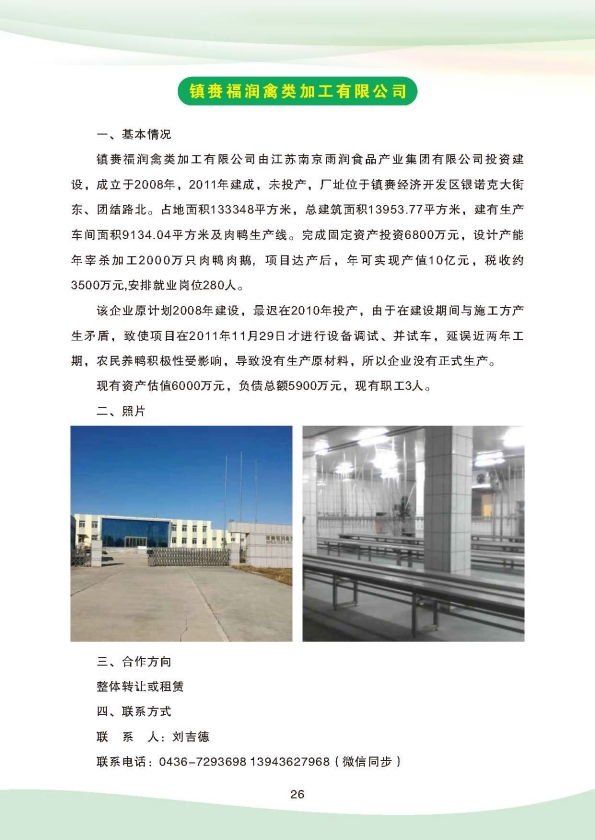 镇赉福润禽类加工有限公司

一、基本情况

镇赉福润禽类加工有限公司由江苏南京雨润食品产业集团有限公司投资建设，成立于2008年，2011年建成，未投产，厂址位于镇赉经济开发区银诺克大街东、团结路北。占地面积133348平方米，总建筑面积13953.77平方米，建有生产车间面积9134.04平方米及肉鸭生产线。完成固定资产投资6800万元，设计产能年宰杀加工2000万只肉鸭肉鹅，项目达产后，年可实现产值10亿元，税收约3500万元,安排就业岗位280人。

该企业原计划2008年建设，最迟在2010年投产，由于在建设期间与施工方产生矛盾，致使项目在2011年11月29日才进行设备调试、并试车，延误近两年工期，农民养鸭积极性受影响，导致没有生产原材料，所以企业没有正式生产。

现有资产估值6000万元，负债总额5900万元，现有职工3人。

二、照片

三、合作方向

整体转让或租赁

四、联系方式

联　系　人：刘吉德

联系电话：0436-7293698 13943627968（微信同步）

26